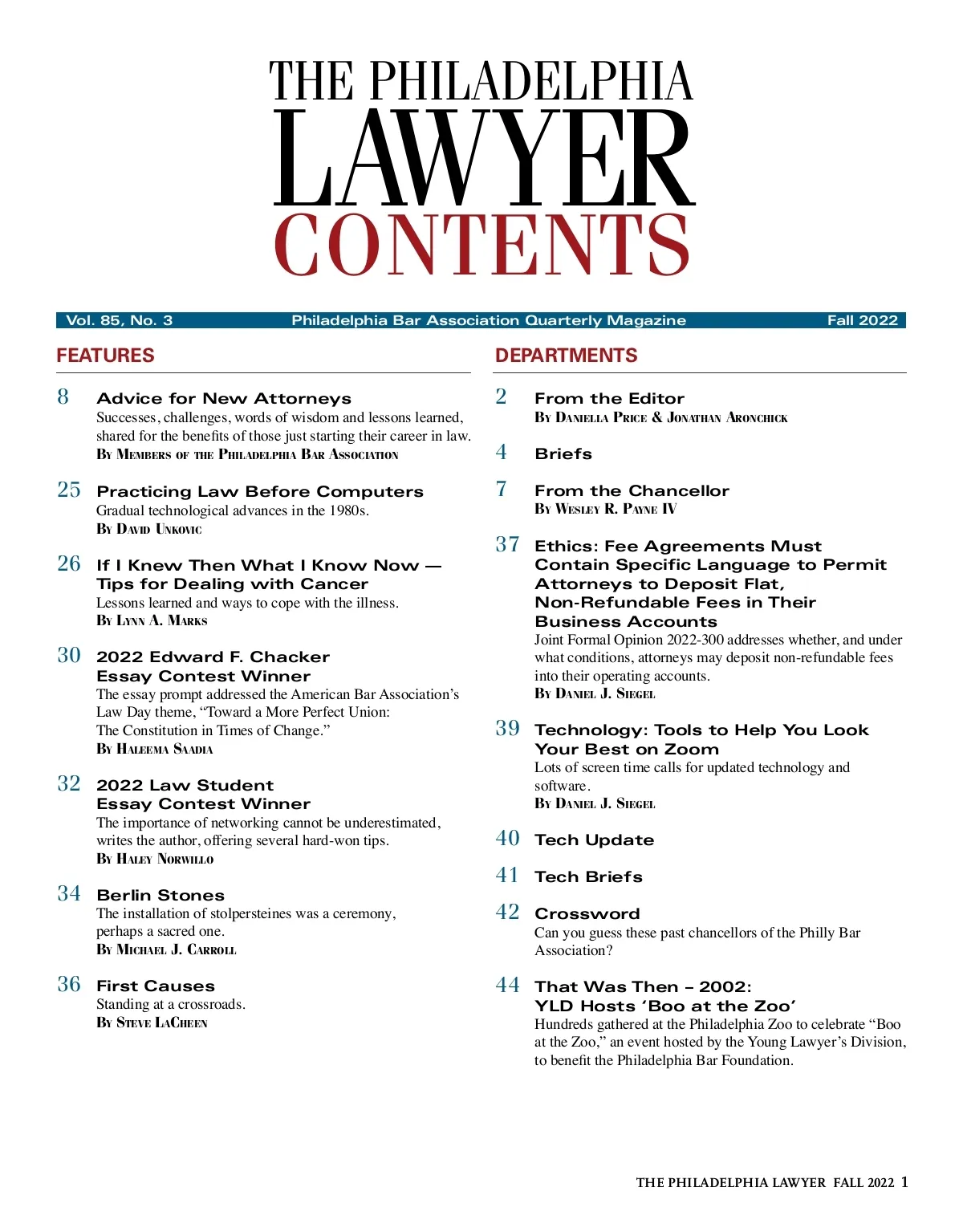 THE PHILADELPHIA
LAWYER
CONTENTS

Vol. 85, No. 3 Philadelphia Bar Association Quarterly Magazine Fall 2022

FEATURES

8 Advice for New Attorneys
Successes, challenges, words of wisdom and lessons learned, shared for the benefits of those just starting their career in law.
By Members of the Philadelphia Bar Association

25 Practicing Law Before Computers
Gradual technological advances in the 1980s.
By David Unkovic

26 If I Knew Then What I Know Now — Tips for Dealing with Cancer
Lessons learned and ways to cope with the illness.
By Lynn A. Marks

30 2022 Edward F. Chacker Essay Contest Winner
The essay prompt addressed the American Bar Association's Law Day theme, "Toward a More Perfect Union: The Constitution in Times of Change."
By Haleema Saadia

32 2022 Law Student Essay Contest Winner
The importance of networking cannot be underestimated, writes the author, offering several hard-won tips.
By Haley Norwillo

34 Berlin Stones
The installation of stolpersteines was a ceremony, perhaps a sacred one.
By Michael J. Carroll

36 First Causes
Standing at a crossroads.
By Steve LaCheen

DEPARTMENTS

2 From the Editor
By Daniella Price & Jonathan Aronchick

4 Briefs

7 From the Chancellor
By Wesley R. Payne IV

37 Ethics: Fee Agreements Must Contain Specific Language to Permit Attorneys to Deposit Flat, Non-Refundable Fees in Their Business Accounts
Joint Formal Opinion 2022-300 addresses whether, and under what conditions, attorneys may deposit non-refundable fees into their operating accounts.
By Daniel J. Siegel

39 Technology: Tools to Help You Look Your Best on Zoom
Lots of screen time calls for updated technology and software.
By Daniel J. Siegel

40 Tech Update

41 Tech Briefs

42 Crossword
Can you guess these past chancellors of the Philly Bar Association?

44 That Was Then – 2002: YLD Hosts 'Boo at the Zoo'
Hundreds gathered at the Philadelphia Zoo to celebrate "Boo at the Zoo," an event hosted by the Young Lawyer's Division, to benefit the Philadelphia Bar Foundation.

THE PHILADELPHIA LAWYER FALL 2022 1